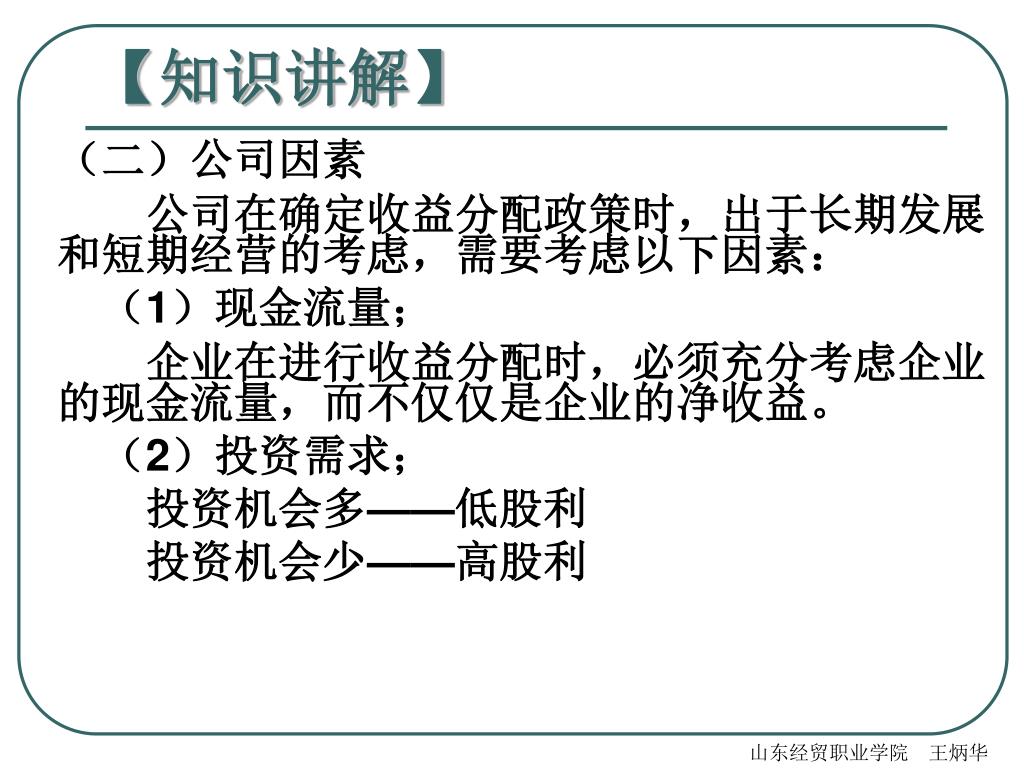 【知识讲解】

（二）公司因素

公司在确定收益分配政策时，出于长期发展和短期经营的考虑，需要考虑以下因素：

（1）现金流量；

企业在进行收益分配时，必须充分考虑企业的现金流量，而不仅仅是企业的净收益。

（2）投资需求；

投资机会多——低股利

投资机会少——高股利

山东经贸职业学院　王炳华